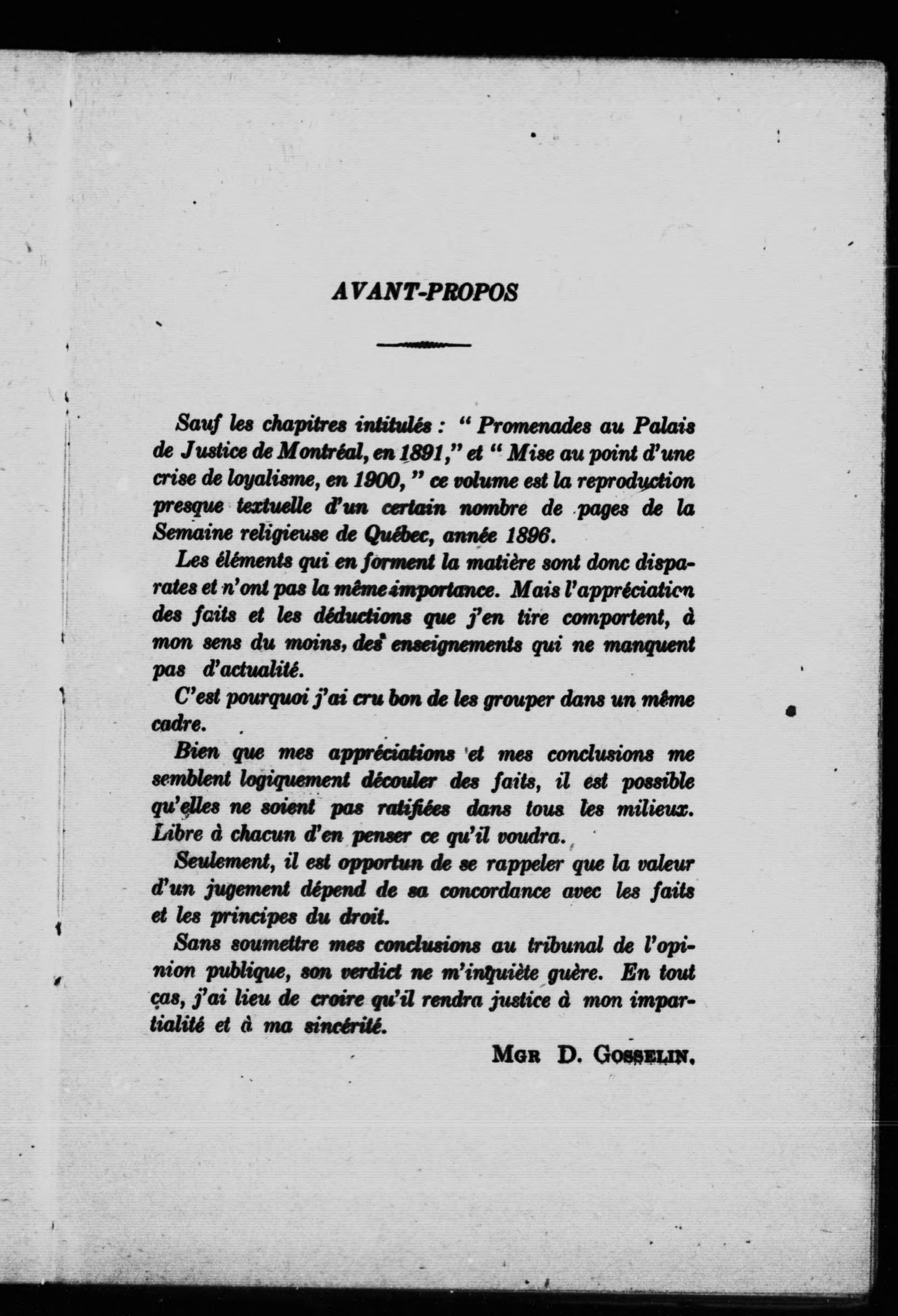 AVANT-PROPOS

Sauf les chapitres intitulés : " Promenades au Palais de Justice de Montréal, en 1891," et " Mise au point d'une crise de loyalisme, en 1900, " ce volume est la reproduction presque textuelle d'un certain nombre de pages de la Semaine religieuse de Québec, année 1896.

Les éléments qui en forment la matière sont donc disparates et n'ont pas la même importance. Mais l'appréciation des faits et les déductions que j'en tire comportent, à mon sens du moins, des enseignements qui ne manquent pas d'actualité.

C'est pourquoi j'ai cru bon de les grouper dans un même cadre.

Bien que mes appréciations et mes conclusions me semblent logiquement découler des faits, il est possible qu'elles ne soient pas ratifiées dans tous les milieux. Libre à chacun d'en penser ce qu'il voudra.

Seulement, il est opportun de se rappeler que la valeur d'un jugement dépend de sa concordance avec les faits et les principes du droit.

Sans soumettre mes conclusions au tribunal de l'opinion publique, son verdict ne m'inquiète guère. En tout cas, j'ai lieu de croire qu'il rendra justice à mon impartialité et à ma sincérité.

MGR D. GOSSELIN.